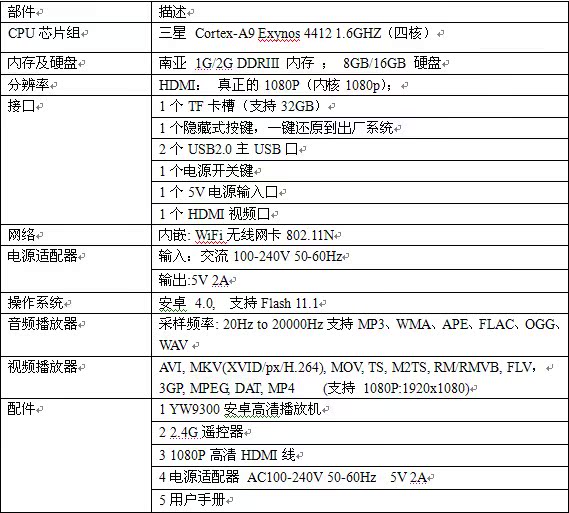 | 部件 | 描述 |
|---|---|
| CPU 芯片组 | 三星 Cortex-A9 Exynos 4412 1.6GHZ（四核） |
| 内存及硬盘 | 南亚 1G/2G DDRIII 内存 ； 8GB/16GB 硬盘 |
| 分辨率 | HDMI： 真正的 1080P（内核 1080p）； |
| 接口 | 1 个 TF 卡槽（支持 32GB） |
| | 1 个隐藏式按键，一键还原到出厂系统 |
| | 2 个 USB2.0 主 USB 口 |
| | 1 个电源开关键 |
| | 1 个 5V 电源输入口 |
| | 1 个 HDMI 视频口 |
| 网络 | 内嵌: WiFi 无线网卡 802.11N |
| 电源适配器 | 输入：交流 100-240V 50-60Hz |
| | 输出:5V 2A |
| 操作系统 | 安卓 4.0, 支持 Flash 11.1 |
| 音频播放器 | 采样频率: 20Hz to 20000Hz 支持 MP3、WMA、APE、FLAC、OGG、WAV |
| 视频播放器 | AVI, MKV(XVID/px/H.264), MOV, TS, M2TS, RM/RMVB, FLV, 3GP, MPEG, DAT, MP4 (支持 1080P:1920x1080) |
| 配件 | 1 YW9300 安卓高清播放机 |
| | 2 2.4G 遥控器 |
| | 3 1080P 高清 HDMI 线 |
| | 4 电源适配器 AC100-240V 50-60Hz 5V 2A |
| | 5 用户手册 |